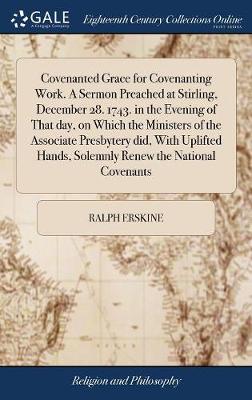 GALE
A Cengage Company

Eighteenth Century Collections Online
PRINT EDITIONS

Covenanted Grace for Covenanting Work. A Sermon Preached at Stirling, December 28. 1743. in the Evening of That day, on Which the Ministers of the Associate Presbytery did, With Uplifted Hands, Solemnly Renew the National Covenants

RALPH ERSKINE

Religion and Philosophy